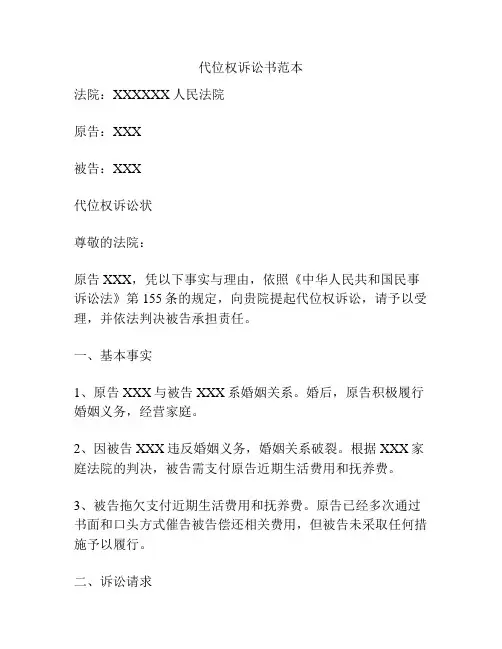 代位权诉讼书范本

法院：XXXXXX 人民法院

原告：XXX

被告：XXX

代位权诉讼状

尊敬的法院：

原告 XXX，凭以下事实与理由，依照《中华人民共和国民事诉讼法》第 155 条的规定，向贵院提起代位权诉讼，请予以受理，并依法判决被告承担责任。

一、基本事实

1、原告 XXX 与被告 XXX 系婚姻关系。婚后，原告积极履行婚姻义务，经营家庭。

2、因被告 XXX 违反婚姻义务，婚姻关系破裂。根据 XXX 家庭法院的判决，被告需支付原告近期生活费用和抚养费。

3、被告拖欠支付近期生活费用和抚养费。原告已经多次通过书面和口头方式催告被告偿还相关费用，但被告未采取任何措施予以履行。

二、诉讼请求